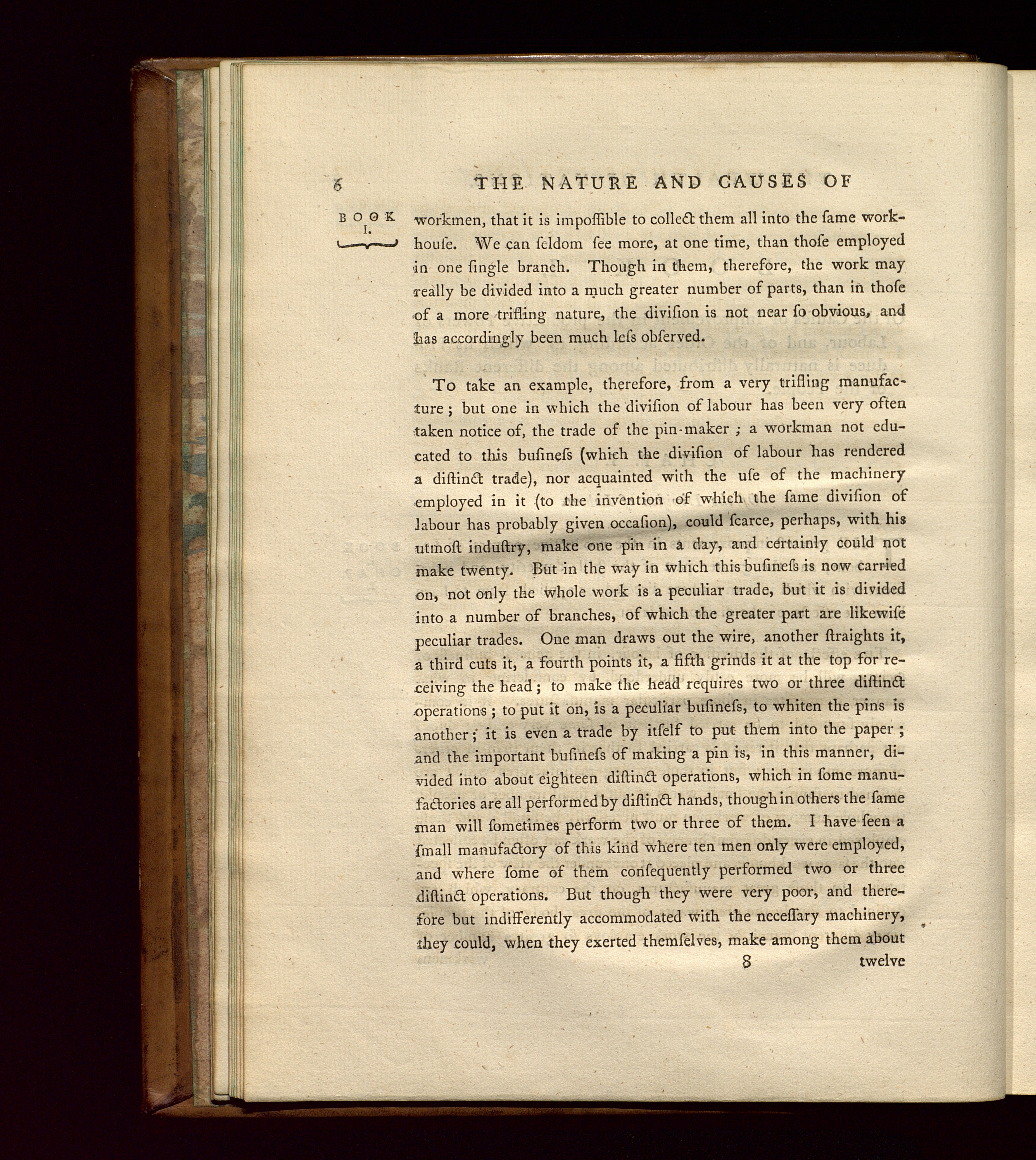 6 THE NATURE AND CAUSES OF

BOOK I.

workmen, that it is impoſſible to collect them all into the ſame workhouſe. We can ſeldom ſee more, at one time, than thoſe employed in one ſingle branch. Though in them, therefore, the work may really be divided into a much greater number of parts, than in thoſe of a more trifling nature, the diviſion is not near ſo obvious, and has accordingly been much leſs obſerved.

To take an example, therefore, from a very trifling manufacture; but one in which the diviſion of labour has been very often taken notice of, the trade of the pin-maker; a workman not educated to this buſineſs (which the diviſion of labour has rendered a diſtinct trade), nor acquainted with the uſe of the machinery employed in it (to the invention of which the ſame diviſion of labour has probably given occaſion), could ſcarce, perhaps, with his utmoſt induſtry, make one pin in a day, and certainly could not make twenty. But in the way in which this buſineſs is now carried on, not only the whole work is a peculiar trade, but it is divided into a number of branches, of which the greater part are likewiſe peculiar trades. One man draws out the wire, another ſtraights it, a third cuts it, a fourth points it, a fifth grinds it at the top for receiving the head; to make the head requires two or three diſtinct operations; to put it on, is a peculiar buſineſs, to whiten the pins is another; it is even a trade by itſelf to put them into the paper; and the important buſineſs of making a pin is, in this manner, divided into about eighteen diſtinct operations, which in ſome manufactories are all performed by diſtinct hands, though in others the ſame man will ſometimes perform two or three of them. I have ſeen a ſmall manufactory of this kind where ten men only were employed, and where ſome of them conſequently performed two or three diſtinct operations. But though they were very poor, and therefore but indifferently accommodated with the neceſſary machinery, they could, when they exerted themſelves, make among them about

8 twelve